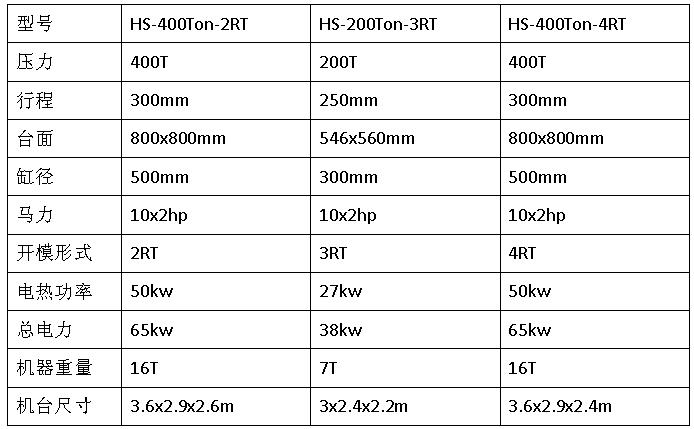 | 型号 | HS-400Ton-2RT | HS-200Ton-3RT | HS-400Ton-4RT |
|---|---|---|---|
| 压力 | 400T | 200T | 400T |
| 行程 | 300mm | 250mm | 300mm |
| 台面 | 800x800mm | 546x560mm | 800x800mm |
| 缸径 | 500mm | 300mm | 500mm |
| 马力 | 10x2hp | 10x2hp | 10x2hp |
| 开模形式 | 2RT | 3RT | 4RT |
| 电热功率 | 50kw | 27kw | 50kw |
| 总电力 | 65kw | 38kw | 65kw |
| 机器重量 | 16T | 7T | 16T |
| 机台尺寸 | 3.6x2.9x2.6m | 3x2.4x2.2m | 3.6x2.9x2.4m |